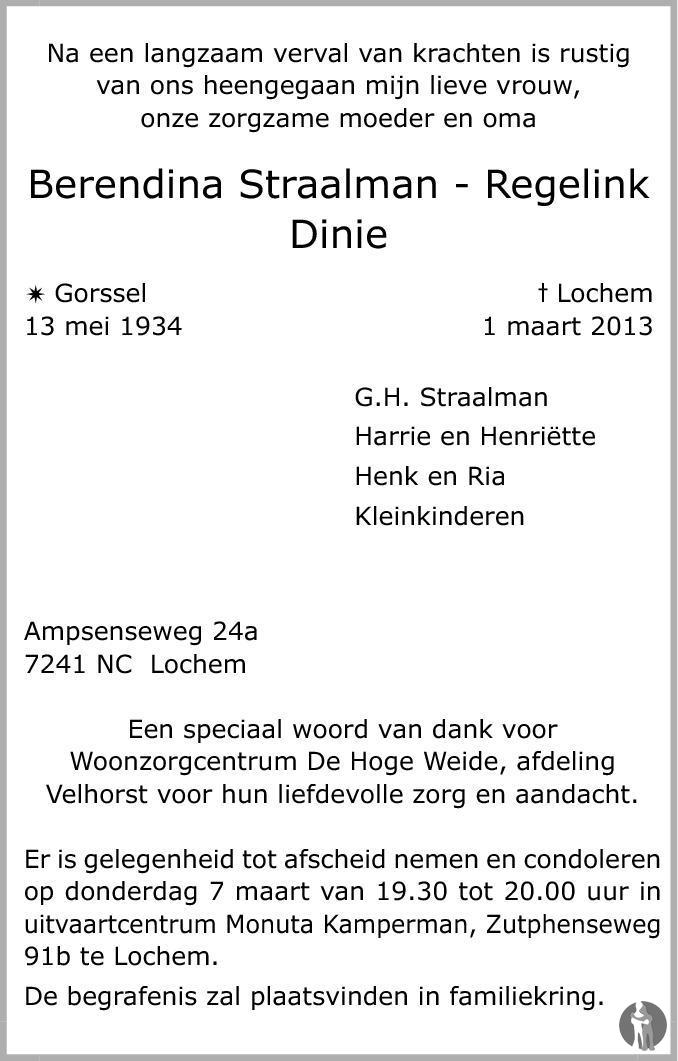 Na een langzaam verval van krachten is rustig van ons heengegaan mijn lieve vrouw, onze zorgzame moeder en oma

Berendina Straalman - Regelink
Dinie

✷ Gorssel
13 mei 1934

† Lochem
1 maart 2013

G.H. Straalman
Harrie en Henriëtte
Henk en Ria
Kleinkinderen

Ampsenseweg 24a
7241 NC Lochem

Een speciaal woord van dank voor Woonzorgcentrum De Hoge Weide, afdeling Velhorst voor hun liefdevolle zorg en aandacht.

Er is gelegenheid tot afscheid nemen en condoleren op donderdag 7 maart van 19.30 tot 20.00 uur in uitvaartcentrum Monuta Kamperman, Zutphenseweg 91b te Lochem.

De begrafenis zal plaatsvinden in familiekring.